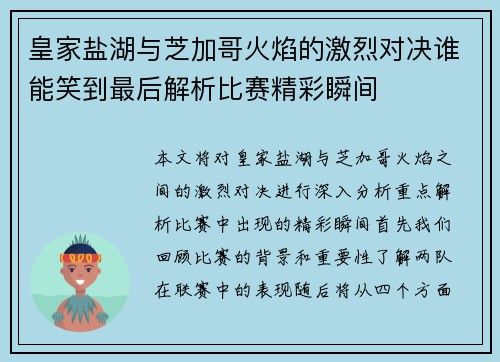 皇家盐湖与芝加哥火焰的激烈对决谁能笑到最后解析比赛精彩瞬间

本文将对皇家盐湖与芝加哥火焰之间的激烈对决进行深入分析重点解析比赛中出现的精彩瞬间首先我们回顾比赛的背景和重要性了解两队在联赛中的表现随后将从四个方面